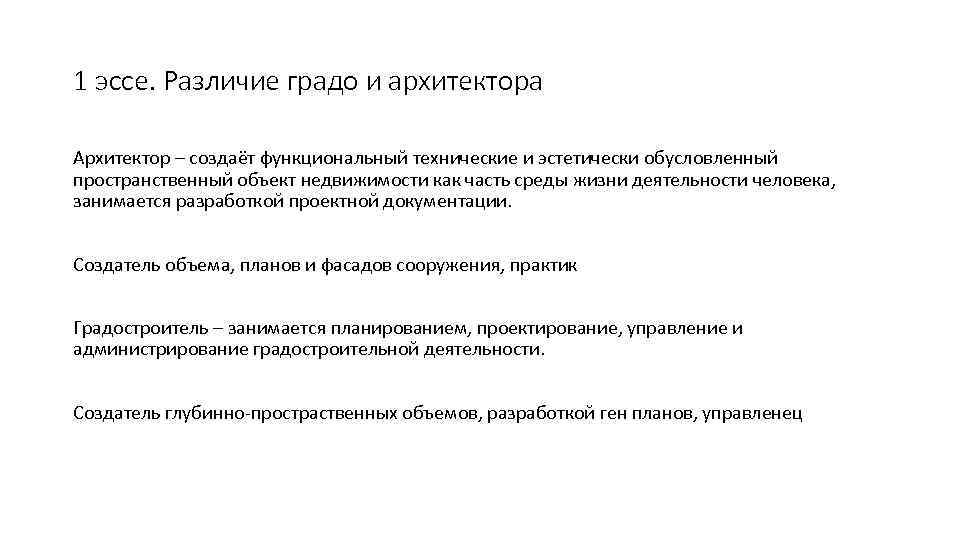 1 эссе. Различие градо и архитектора

Архитектор – создаёт функциональный технические и эстетически обусловленный пространственный объект недвижимости как часть среды жизни деятельности человека, занимается разработкой проектной документации.

Создатель объема, планов и фасадов сооружения, практик

Градостроитель – занимается планированием, проектирование, управление и администрирование градостроительной деятельности.

Создатель глубинно-простраственных объемов, разработкой ген планов, управленец